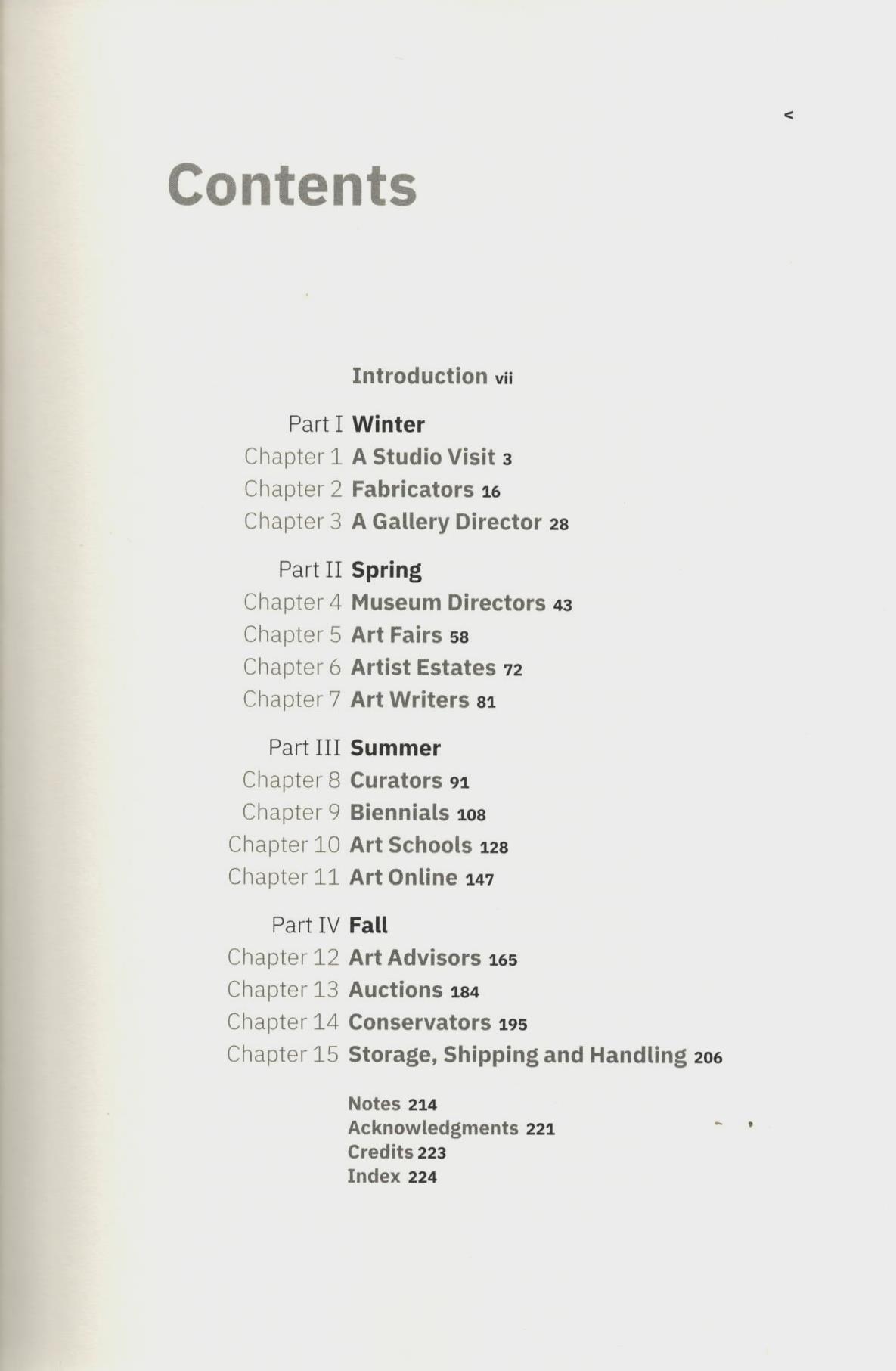 v

Contents

Introduction vii

Part I Winter
Chapter 1 A Studio Visit 3
Chapter 2 Fabricators 16
Chapter 3 A Gallery Director 28

Part II Spring
Chapter 4 Museum Directors 43
Chapter 5 Art Fairs 58
Chapter 6 Artist Estates 72
Chapter 7 Art Writers 81

Part III Summer
Chapter 8 Curators 91
Chapter 9 Biennials 108
Chapter 10 Art Schools 128
Chapter 11 Art Online 147

Part IV Fall
Chapter 12 Art Advisors 165
Chapter 13 Auctions 184
Chapter 14 Conservators 195
Chapter 15 Storage, Shipping and Handling 206

Notes 214
Acknowledgments 221
Credits 223
Index 224